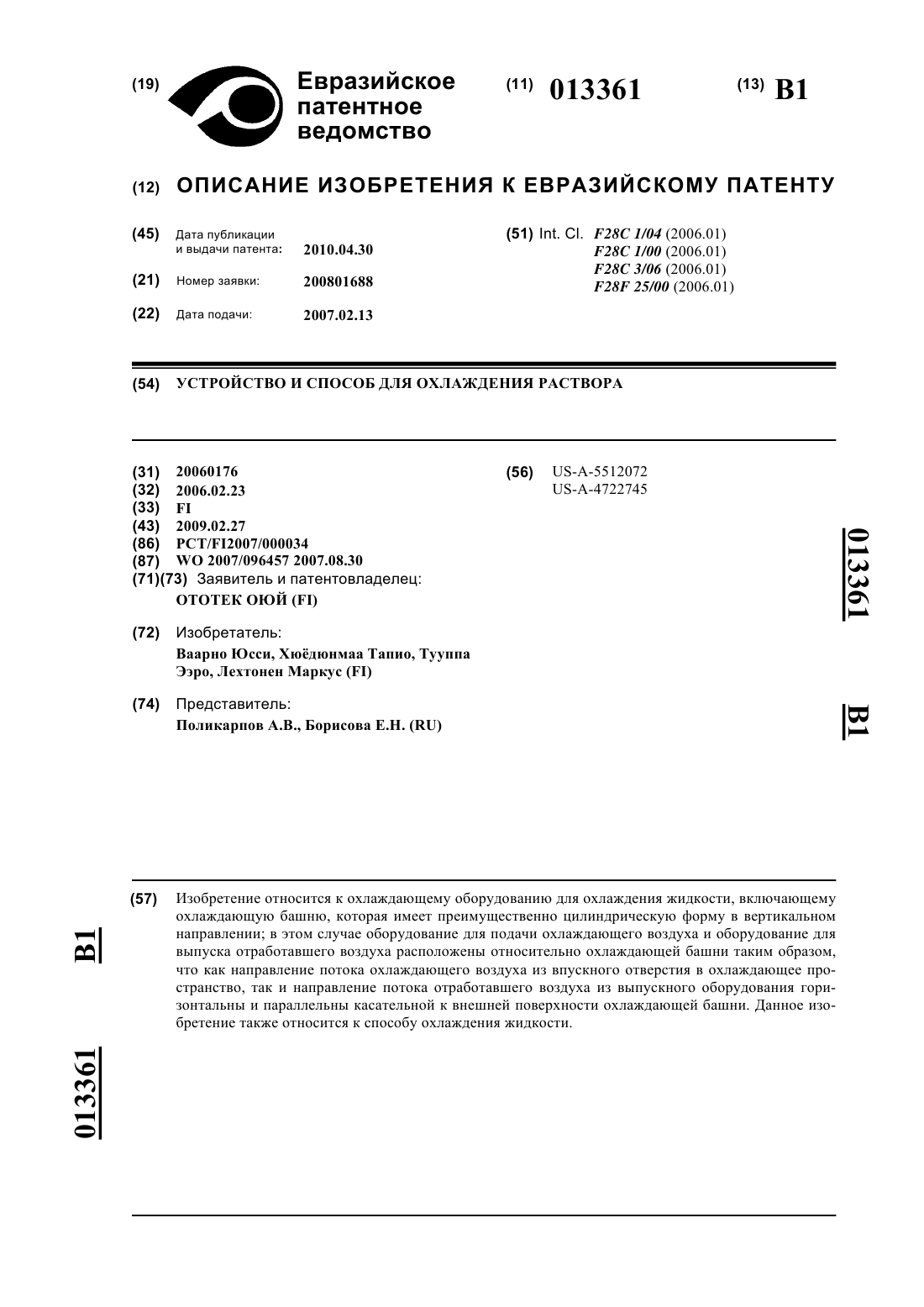 (19) Евразийское патентное ведомство

(11) 013361

(13) B1

(12) ОПИСАНИЕ ИЗОБРЕТЕНИЯ К ЕВРАЗИЙСКОМУ ПАТЕНТУ

(45) Дата публикации и выдачи патента: 2010.04.30

(21) Номер заявки: 200801688

(22) Дата подачи: 2007.02.13

(51) Int. Cl. F28C 1/04 (2006.01)
F28C 1/00 (2006.01)
F28C 3/06 (2006.01)
F28F 25/00 (2006.01)

(54) УСТРОЙСТВО И СПОСОБ ДЛЯ ОХЛАЖДЕНИЯ РАСТВОРА

(31) 20060176
(32) 2006.02.23
(33) FI
(43) 2009.02.27
(86) PCT/FI2007/000034
(87) WO 2007/096457 2007.08.30
(71)(73) Заявитель и патентовладелец:
ОТОТЕК ОЮЙ (FI)

(72) Изобретатель:
Ваарно Юсси, Хюёдюнмаа Тапио, Тууппа Ээро, Лехтонен Маркус (FI)

(74) Представитель:
Поликарпов А.В., Борисова Е.Н. (RU)

(56) US-A-5512072
US-A-4722745

013361 B1

(57) Изобретение относится к охлаждающему оборудованию для охлаждения жидкости, включающему охлаждающую башню, которая имеет преимущественно цилиндрическую форму в вертикальном направлении; в этом случае оборудование для подачи охлаждающего воздуха и оборудование для выпуска отработавшего воздуха расположены относительно охлаждающей башни таким образом, что как направление потока охлаждающего воздуха из впускного отверстия в охлаждающее пространство, так и направление потока отработавшего воздуха из выпускного оборудования горизонтальны и параллельны касательной к внешней поверхности охлаждающей башни. Данное изобретение также относится к способу охлаждения жидкости.

B1 013361